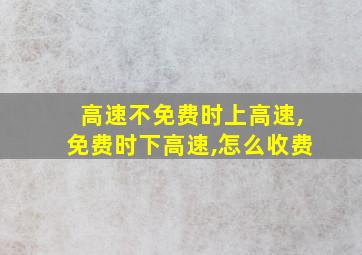 高速不免费时上高速,免费时下高速,怎么收费